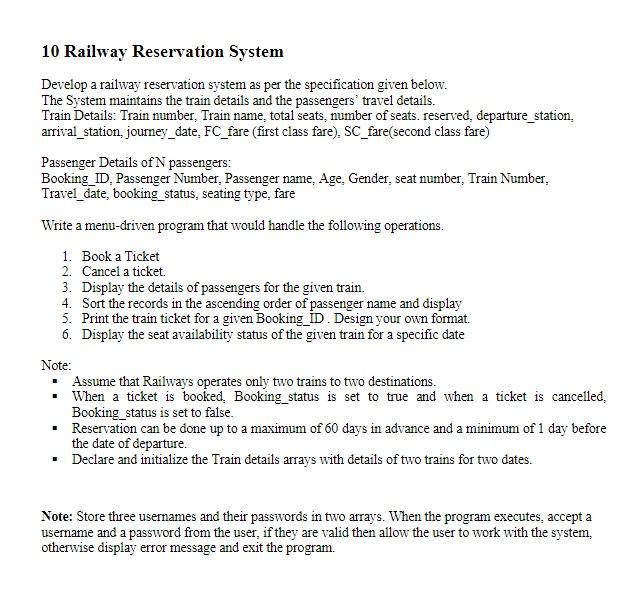 10 Railway Reservation System

Develop a railway reservation system as per the specification given below.
The System maintains the train details and the passengers' travel details.
Train Details: Train number, Train name, total seats, number of seats. reserved, departure_station, arrival_station, journey_date, FC_fare (first class fare), SC_fare(second class fare)

Passenger Details of N passengers:
Booking_ID, Passenger Number, Passenger name, Age, Gender, seat number, Train Number, Travel_date, booking_status, seating type, fare

Write a menu-driven program that would handle the following operations.

1. Book a Ticket
2. Cancel a ticket.
3. Display the details of passengers for the given train.
4. Sort the records in the ascending order of passenger name and display
5. Print the train ticket for a given Booking_ID . Design your own format.
6. Display the seat availability status of the given train for a specific date

Note:
▪ Assume that Railways operates only two trains to two destinations.
▪ When a ticket is booked, Booking_status is set to true and when a ticket is cancelled, Booking_status is set to false.
▪ Reservation can be done up to a maximum of 60 days in advance and a minimum of 1 day before the date of departure.
▪ Declare and initialize the Train details arrays with details of two trains for two dates.

Note: Store three usernames and their passwords in two arrays. When the program executes, accept a username and a password from the user, if they are valid then allow the user to work with the system, otherwise display error message and exit the program.